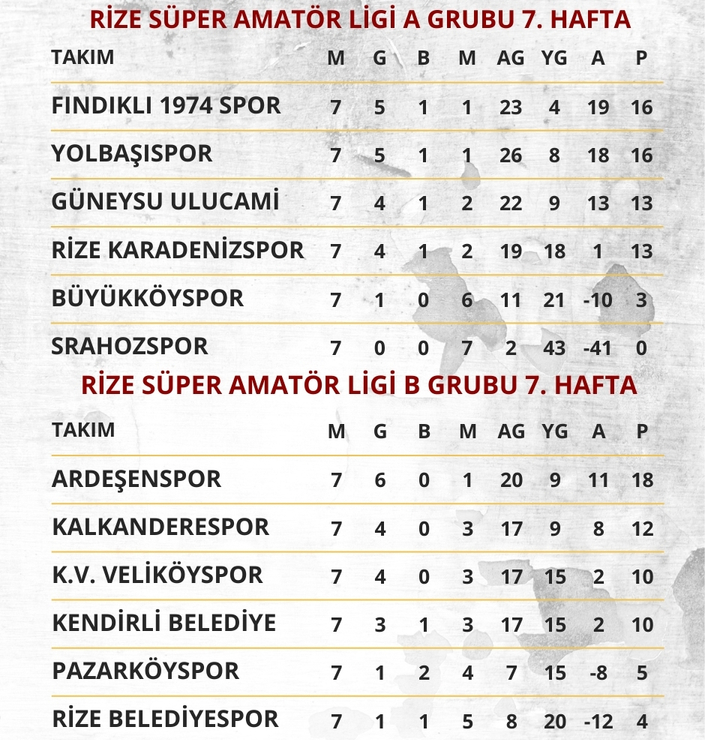 RİZE SÜPER AMATÖR LİGİ A GRUBU 7. HAFTA

| TAKIM | M | G | B | M | AG | YG | A | P |
|---|---|---|---|---|---|---|---|---|
| FINDIKLI 1974 SPOR | 7 | 5 | 1 | 1 | 23 | 4 | 19 | 16 |
| YOLBAŞISPOR | 7 | 5 | 1 | 1 | 26 | 8 | 18 | 16 |
| GÜNEYSU ULUCAMİ | 7 | 4 | 1 | 2 | 22 | 9 | 13 | 13 |
| RİZE KARADENİZSPOR | 7 | 4 | 1 | 2 | 19 | 18 | 1 | 13 |
| BÜYÜKKÖYSPOR | 7 | 1 | 0 | 6 | 11 | 21 | -10 | 3 |
| SRAHOZSPOR | 7 | 0 | 0 | 7 | 2 | 43 | -41 | 0 |

RİZE SÜPER AMATÖR LİGİ B GRUBU 7. HAFTA

| TAKIM | M | G | B | M | AG | YG | A | P |
|---|---|---|---|---|---|---|---|---|
| ARDEŞENSPOR | 7 | 6 | 0 | 1 | 20 | 9 | 11 | 18 |
| KALKANDERESPOR | 7 | 4 | 0 | 3 | 17 | 9 | 8 | 12 |
| K.V. VELİKÖYSPOR | 7 | 4 | 0 | 3 | 17 | 15 | 2 | 10 |
| KENDİRLİ BELEDİYE | 7 | 3 | 1 | 3 | 17 | 15 | 2 | 10 |
| PAZARKÖYSPOR | 7 | 1 | 2 | 4 | 7 | 15 | -8 | 5 |
| RİZE BELEDİYESPOR | 7 | 1 | 1 | 5 | 8 | 20 | -12 | 4 |